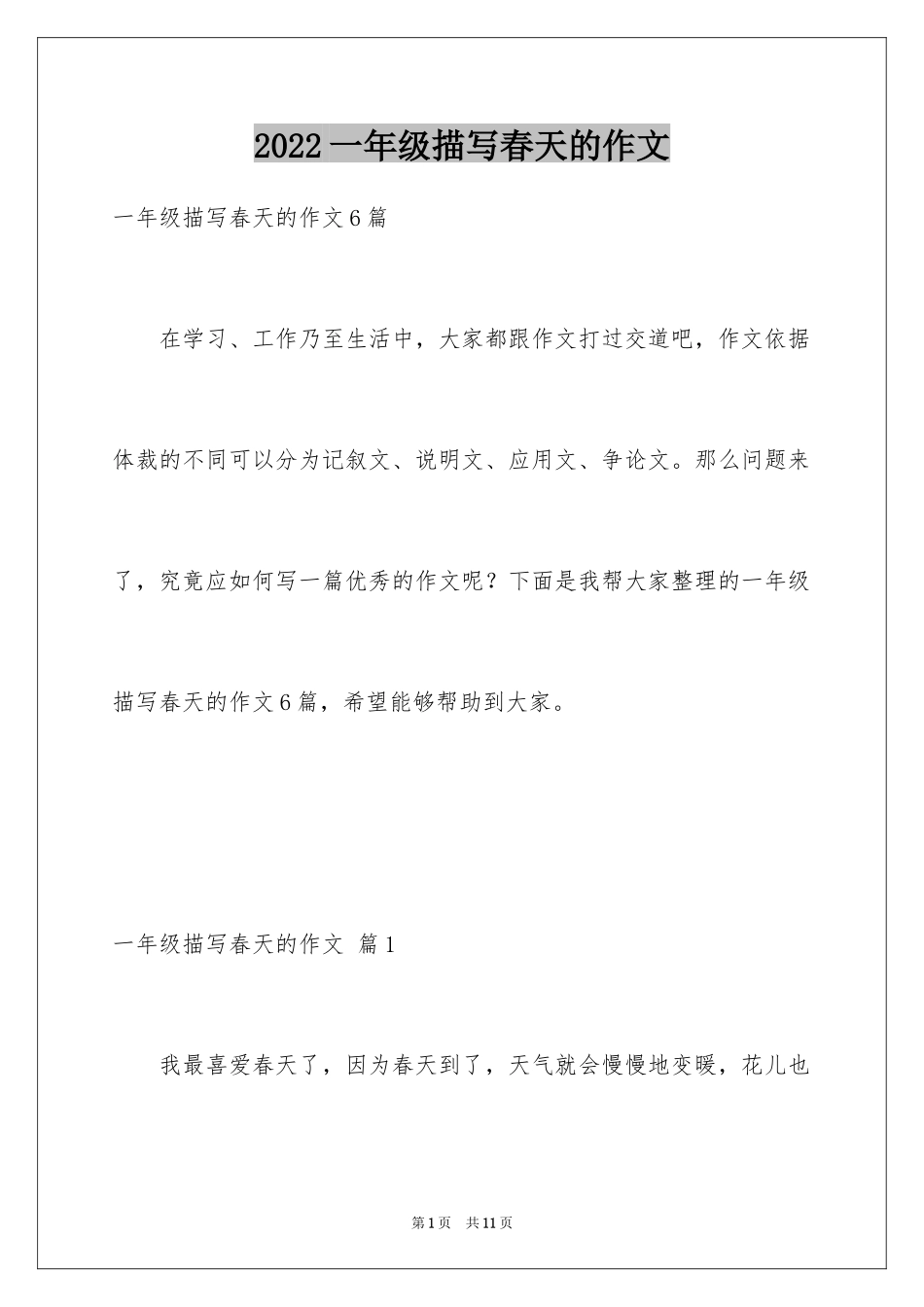 2022一年级描写春天的作文

一年级描写春天的作文6篇

在学习、工作乃至生活中，大家都跟作文打过交道吧，作文依据体裁的不同可以分为记叙文、说明文、应用文、争论文。那么问题来了，究竟应如何写一篇优秀的作文呢？下面是我帮大家整理的一年级描写春天的作文6篇，希望能够帮助到大家。

一年级描写春天的作文 篇1

我最喜爱春天了，因为春天到了，天气就会慢慢地变暖，花儿也

第1页 共11页